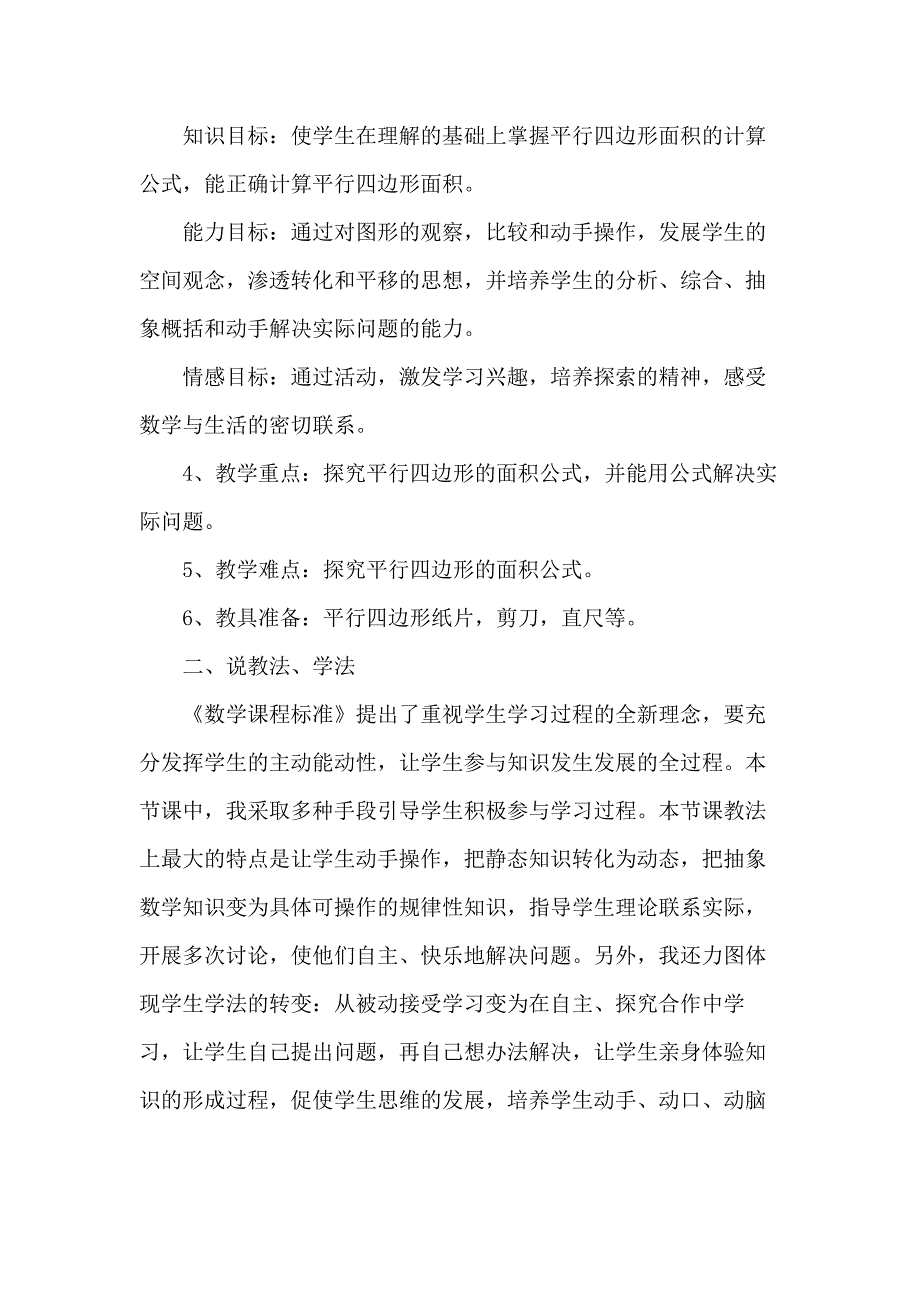 知识目标：使学生在理解的基础上掌握平行四边形面积的计算公式，能正确计算平行四边形面积。

能力目标：通过对图形的观察，比较和动手操作，发展学生的空间观念，渗透转化和平移的思想，并培养学生的分析、综合、抽象概括和动手解决实际问题的能力。

情感目标：通过活动，激发学习兴趣，培养探索的精神，感受数学与生活的密切联系。

4、教学重点：探究平行四边形的面积公式，并能用公式解决实际问题。

5、教学难点：探究平行四边形的面积公式。

6、教具准备：平行四边形纸片，剪刀，直尺等。

二、说教法、学法

《数学课程标准》提出了重视学生学习过程的全新理念，要充分发挥学生的主动能动性，让学生参与知识发生发展的全过程。本节课中，我采取多种手段引导学生积极参与学习过程。本节课教法上最大的特点是让学生动手操作，把静态知识转化为动态，把抽象数学知识变为具体可操作的规律性知识，指导学生理论联系实际，开展多次讨论，使他们自主、快乐地解决问题。另外，我还力图体现学生学法的转变：从被动接受学习变为在自主、探究合作中学习，让学生自己提出问题，再自己想办法解决，让学生亲身体验知识的形成过程，促使学生思维的发展，培养学生动手、动口、动脑